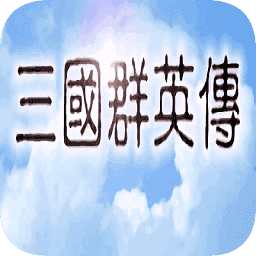 三國群英傳